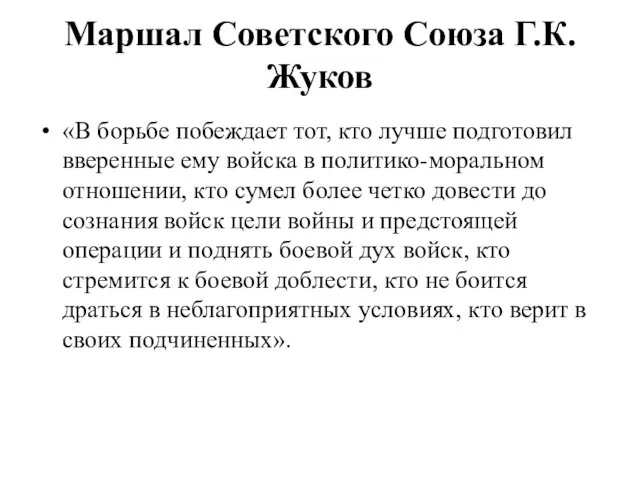 Маршал Советского Союза Г.К. Жуков

• «В борьбе побеждает тот, кто лучше подготовил вверенные ему войска в политико-моральном отношении, кто сумел более четко довести до сознания войск цели войны и предстоящей операции и поднять боевой дух войск, кто стремится к боевой доблести, кто не боится драться в неблагоприятных условиях, кто верит в своих подчиненных».